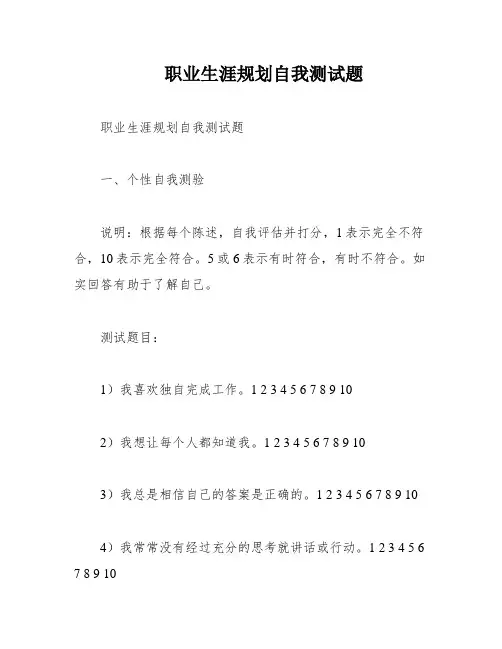 职业生涯规划自我测试题

职业生涯规划自我测试题

一、个性自我测验

说明：根据每个陈述，自我评估并打分，1表示完全不符合，10表示完全符合。5或6表示有时符合，有时不符合。如实回答有助于了解自己。

测试题目：

1）我喜欢独自完成工作。1 2 3 4 5 6 7 8 9 10

2）我想让每个人都知道我。1 2 3 4 5 6 7 8 9 10

3）我总是相信自己的答案是正确的。1 2 3 4 5 6 7 8 9 10

4）我常常没有经过充分的思考就讲话或行动。1 2 3 4 5 6 7 8 9 10